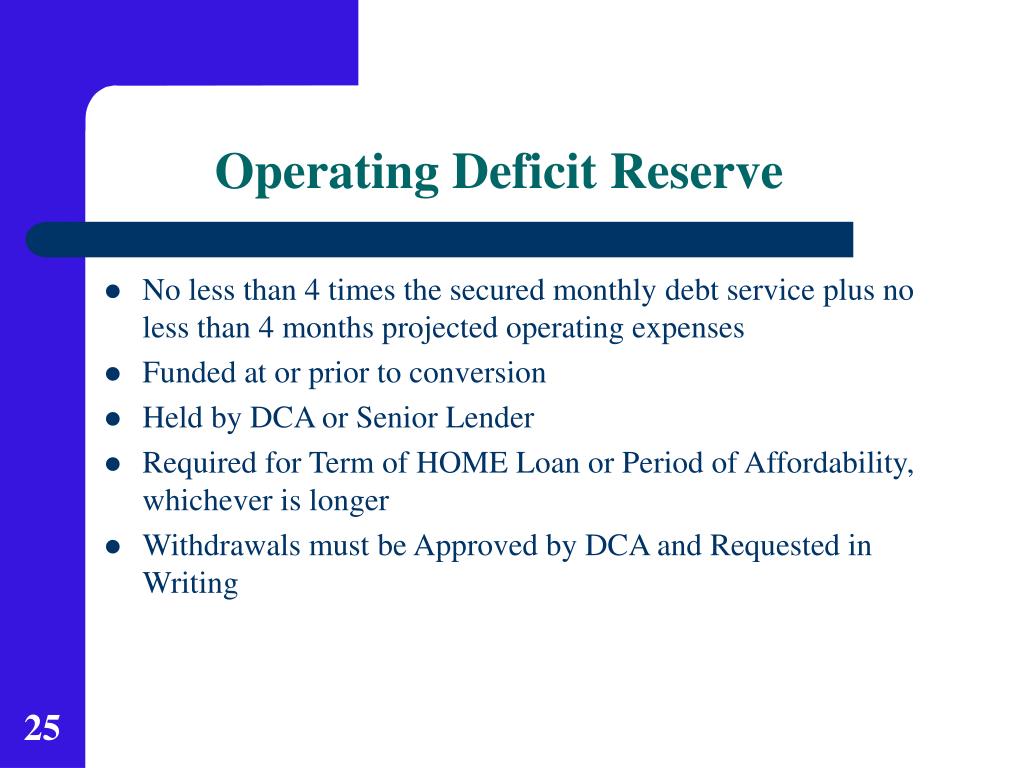 Operating Deficit Reserve

- No less than 4 times the secured monthly debt service plus no less than 4 months projected operating expenses
- Funded at or prior to conversion
- Held by DCA or Senior Lender
- Required for Term of HOME Loan or Period of Affordability, whichever is longer
- Withdrawals must be Approved by DCA and Requested in Writing

25